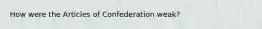 How were the Articles of Confederation weak?